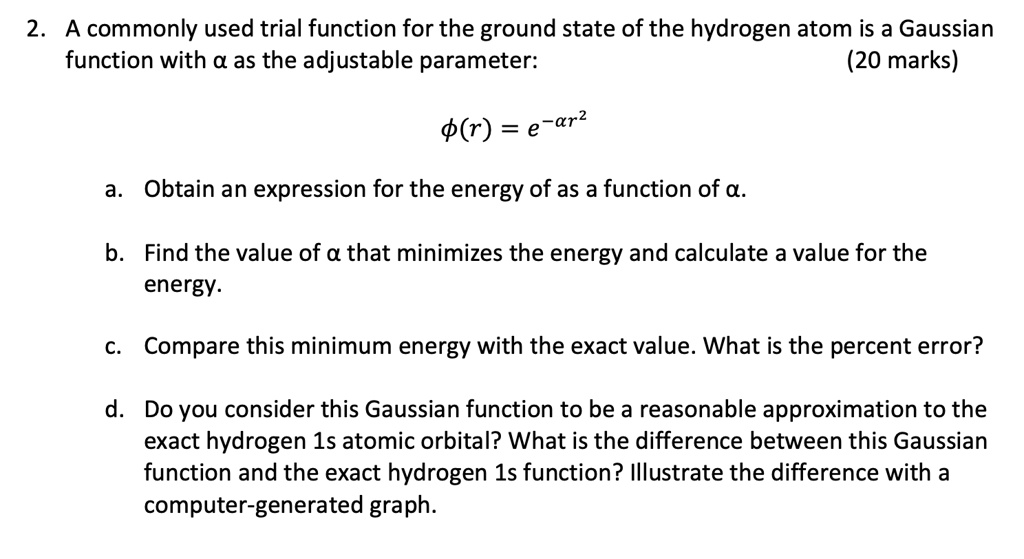 2. A commonly used trial function for the ground state of the hydrogen atom is a Gaussian function with α as the adjustable parameter: (20 marks)

$\phi(r) = e^{-\alpha r^2}$

a. Obtain an expression for the energy of as a function of α.

b. Find the value of α that minimizes the energy and calculate a value for the energy.

c. Compare this minimum energy with the exact value. What is the percent error?

d. Do you consider this Gaussian function to be a reasonable approximation to the exact hydrogen 1s atomic orbital? What is the difference between this Gaussian function and the exact hydrogen 1s function? Illustrate the difference with a computer-generated graph.